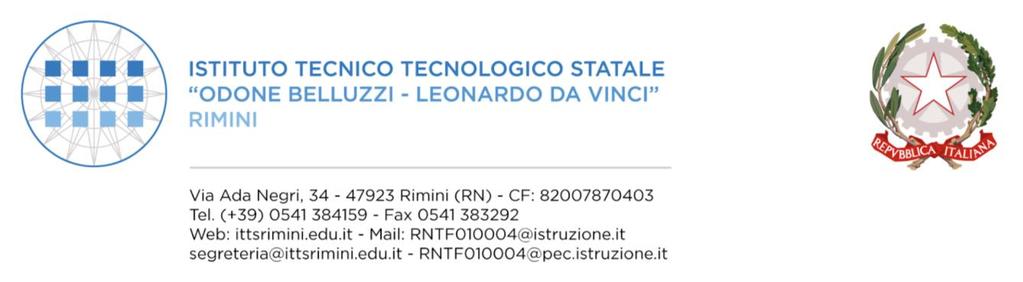 ISTITUTO TECNICO TECNOLOGICO STATALE
"ODONE BELLUZZI - LEONARDO DA VINCI"
RIMINI

Via Ada Negri, 34 - 47923 Rimini (RN) - CF: 82007870403
Tel. (+39) 0541 384159 - Fax 0541 383292
Web: ittsrimini.edu.it - Mail: RNTF010004@istruzione.it
segreteria@ittsrimini.edu.it - RNTF010004@pec.istruzione.it

REPVBBLICA ITALIANA